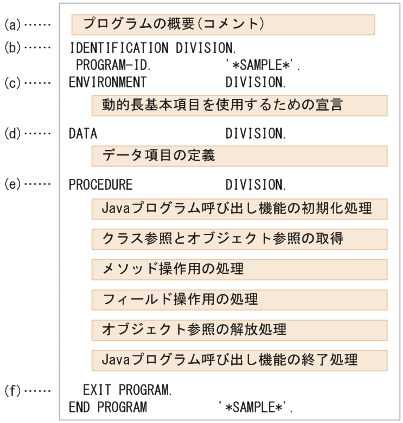 (a)…… プログラムの概要(コメント)
(b)…… IDENTIFICATION DIVISION.
PROGRAM-ID. '*SAMPLE*'.
(c)…… ENVIRONMENT DIVISION.
動的長基本項目を使用するための宣言
(d)…… DATA DIVISION.
データ項目の定義
(e)…… PROCEDURE DIVISION.
Javaプログラム呼び出し機能の初期化処理
クラス参照とオブジェクト参照の取得
メソッド操作用の処理
フィールド操作用の処理
オブジェクト参照の解放処理
Javaプログラム呼び出し機能の終了処理
(f)…… EXIT PROGRAM.
END PROGRAM '*SAMPLE*'.